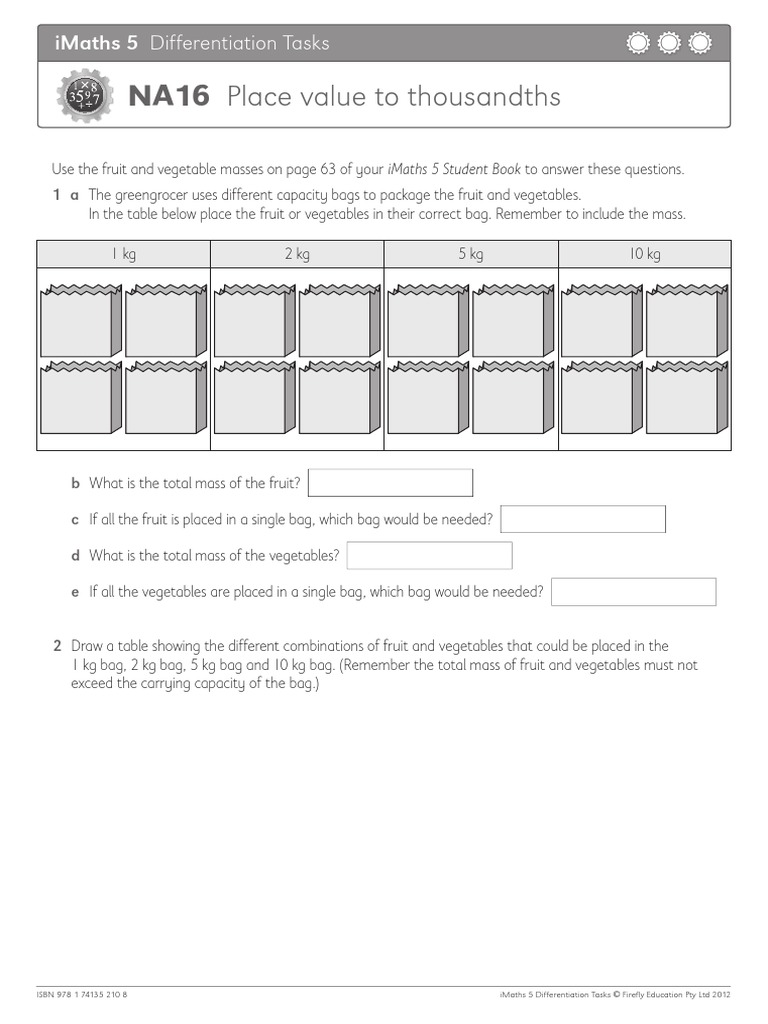 iMaths 5 Differentiation Tasks

NA16 Place value to thousandths

Use the fruit and vegetable masses on page 63 of your iMaths 5 Student Book to answer these questions.

1 a The greengrocer uses different capacity bags to package the fruit and vegetables. In the table below place the fruit or vegetables in their correct bag. Remember to include the mass.

| 1 kg | 2 kg | 5 kg | 10 kg |
|---|---|---|---|
| | | | |

b What is the total mass of the fruit?

c If all the fruit is placed in a single bag, which bag would be needed?

d What is the total mass of the vegetables?

e If all the vegetables are placed in a single bag, which bag would be needed?

2 Draw a table showing the different combinations of fruit and vegetables that could be placed in the 1 kg bag, 2 kg bag, 5 kg bag and 10 kg bag. (Remember the total mass of fruit and vegetables must not exceed the carrying capacity of the bag.)

ISBN 978 1 74135 210 8

iMaths 5 Differentiation Tasks © Firefly Education Pty Ltd 2012